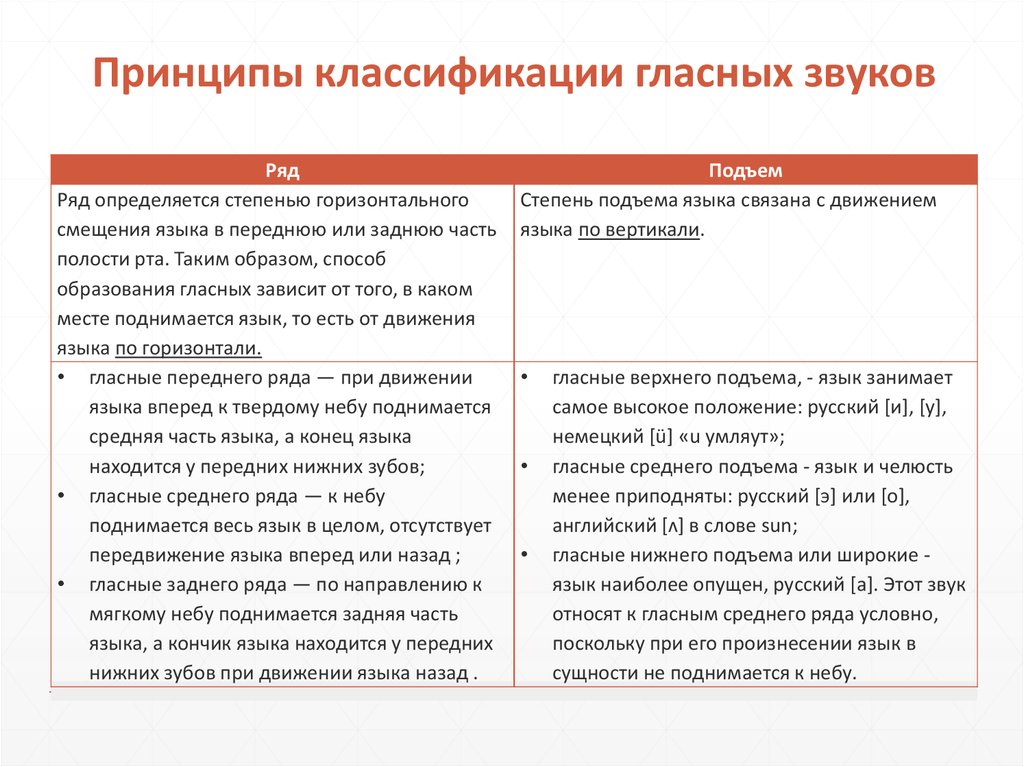 Принципы классификации гласных звуков

| Ряд | Подъем |
|---|---|
| Ряд определяется степенью горизонтального смещения языка в переднюю или заднюю часть полости рта. Таким образом, способ образования гласных зависит от того, в каком месте поднимается язык, то есть от движения языка по горизонтали. | Степень подъема языка связана с движением языка по вертикали. |
| • гласные переднего ряда — при движении языка вперед к твердому небу поднимается средняя часть языка, а конец языка находится у передних нижних зубов; • гласные среднего ряда — к небу поднимается весь язык в целом, отсутствует передвижение языка вперед или назад ; • гласные заднего ряда — по направлению к мягкому небу поднимается задняя часть языка, а кончик языка находится у передних нижних зубов при движении языка назад . | • гласные верхнего подъема, - язык занимает самое высокое положение: русский [и], [у], немецкий [ü] «u умляут»; • гласные среднего подъема - язык и челюсть менее приподняты: русский [э] или [о], английский [ʌ] в слове sun; • гласные нижнего подъема или широкие - язык наиболее опущен, русский [а]. Этот звук относят к гласным среднего ряда условно, поскольку при его произнесении язык в сущности не поднимается к небу. |